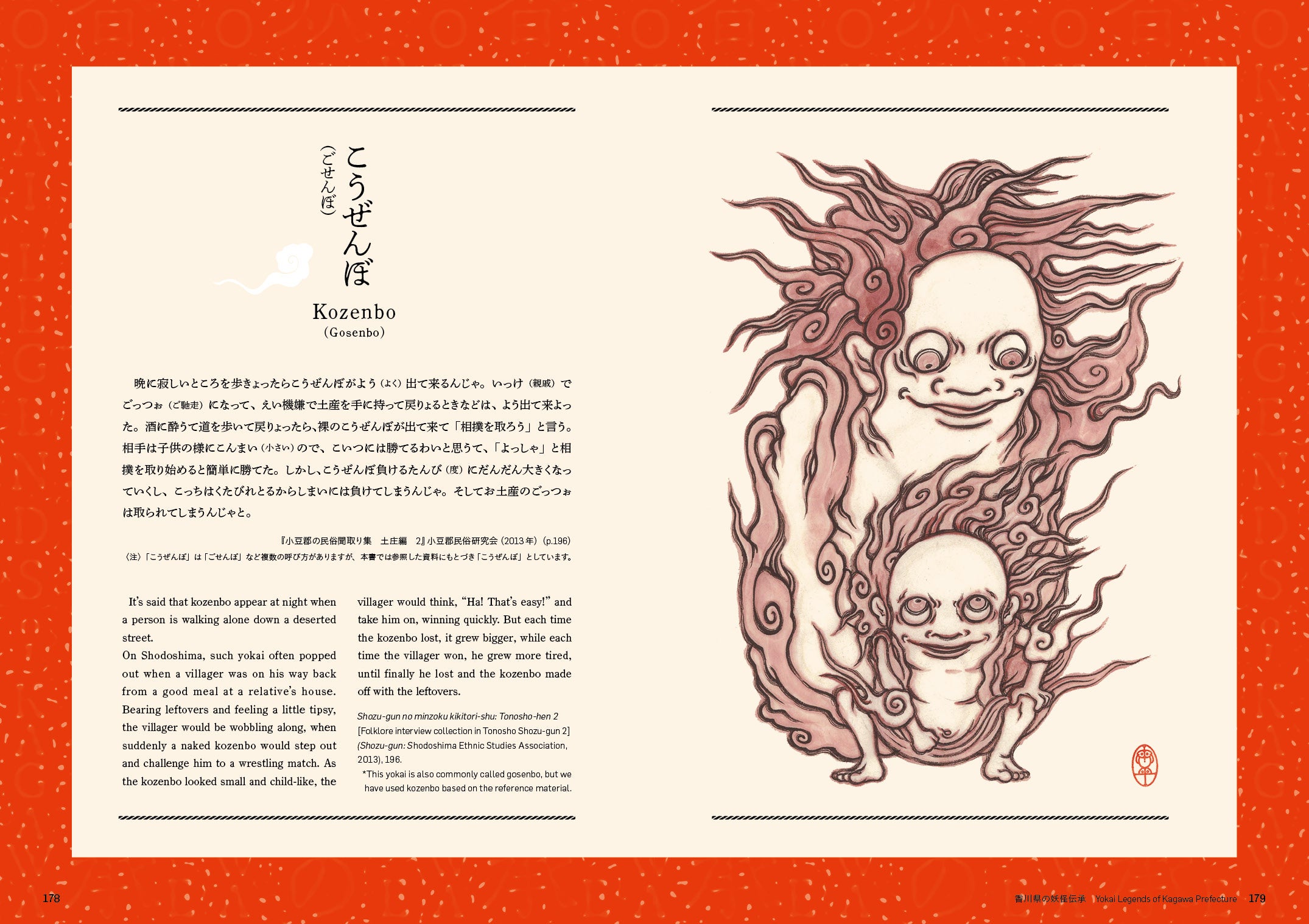 こうぜんぼ
（ごせんぼ）

Kozenbo
（Gosenbo）

晩に寂しいところを歩きょったらこうぜんぼがよう（よく）出て来るんじゃ。いっけ（親戚）でごっつぉ（ご馳走）になって、えい機嫌で土産を手に持って戻りょるときなどは、よう出て来よった。酒に酔うて道を歩いて戻りょったら、裸のこうぜんぼが出て来て「相撲を取ろう」と言う。相手は子供の様にこんまい（小さい）ので、こいつには勝てるわいと思うて、「よっしゃ」と相撲を取り始めると簡単に勝てた。しかし、こうぜんぼ負けるたんび（度）にだんだん大きくなっていくし、こっちはくたびれとるからしまいには負けてしまうんじゃ。そしてお土産のごっつぉは取られてしまうんじゃと。

『小豆郡の民俗聞取り集　土庄編　2』小豆郡民俗研究会（2013年）（p.196）
〈注〉「こうぜんぼ」は「ごせんぼ」など複数の呼び方がありますが、本書では参照した資料にもとづき「こうぜんぼ」としています。

It's said that kozenbo appear at night when a person is walking alone down a deserted street.
On Shodoshima, such yokai often popped out when a villager was on his way back from a good meal at a relative's house. Bearing leftovers and feeling a little tipsy, the villager would be wobbling along, when suddenly a naked kozenbo would step out and challenge him to a wrestling match. As the kozenbo looked small and child-like, the villager would think, "Ha! That's easy!" and take him on, winning quickly. But each time the kozenbo lost, it grew bigger, while each time the villager won, he grew more tired, until finally he lost and the kozenbo made off with the leftovers.

Shozu-gun no minzoku kikitori-shu: Tonosho-hen 2 [Folklore interview collection in Tonosho Shozu-gun 2] (Shozu-gun: Shodoshima Ethnic Studies Association, 2013), 196.
*This yokai is also commonly called gosenbo, but we have used kozenbo based on the reference material.

178

香川県の妖怪伝承　Yokai Legends of Kagawa Prefecture　179